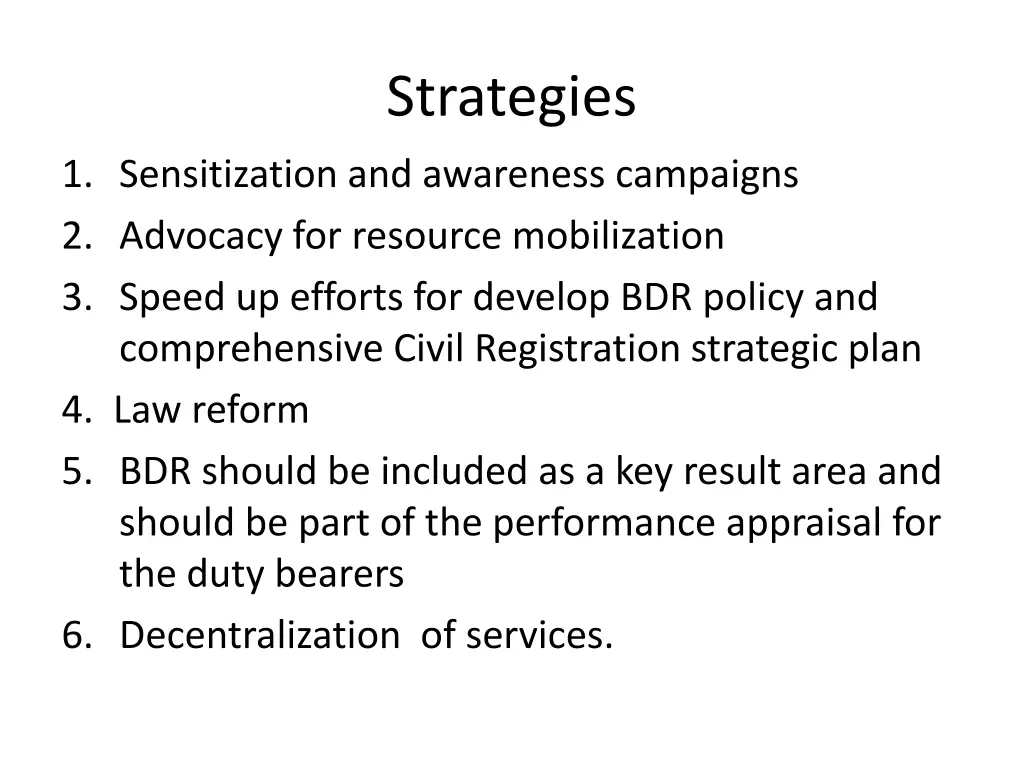 Strategies

1. Sensitization and awareness campaigns
2. Advocacy for resource mobilization
3. Speed up efforts for develop BDR policy and comprehensive Civil Registration strategic plan
4. Law reform
5. BDR should be included as a key result area and should be part of the performance appraisal for the duty bearers
6. Decentralization of services.